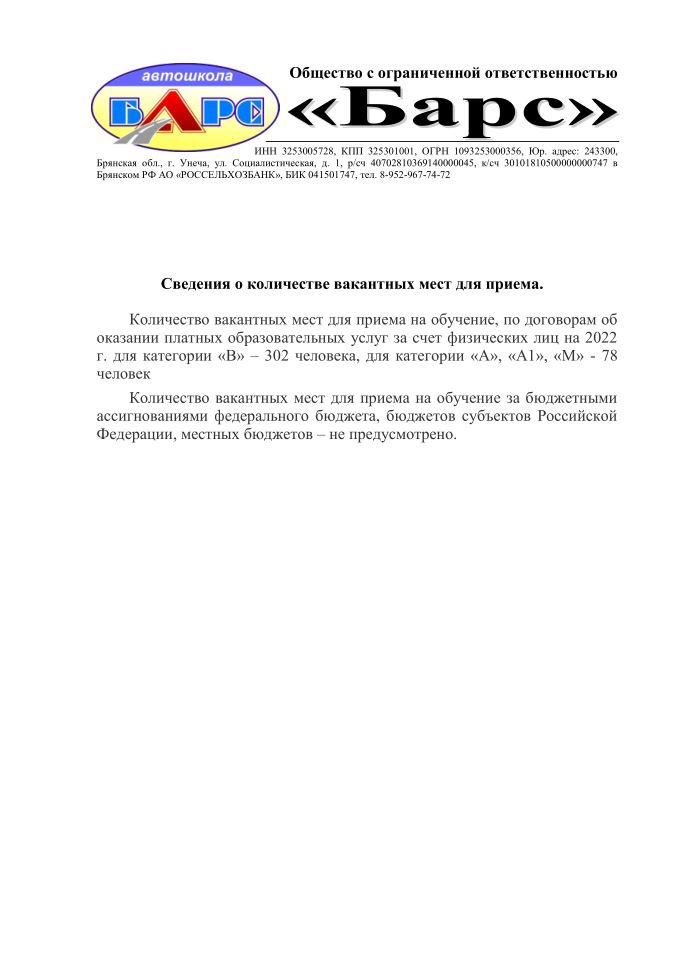 автошкола
БАРС

Общество с ограниченной ответственностью
«Барс»

ИНН 3253005728, КПП 325301001, ОГРН 1093253000356, Юр. адрес: 243300, Брянская обл., г. Унеча, ул. Социалистическая, д. 1, р/сч 40702810369140000045, к/сч 30101810500000000747 в Брянском РФ АО «РОССЕЛЬХОЗБАНК», БИК 041501747, тел. 8-952-967-74-72

Сведения о количестве вакантных мест для приема.

Количество вакантных мест для приема на обучение, по договорам об оказании платных образовательных услуг за счет физических лиц на 2022 г. для категории «В» – 302 человека, для категории «А», «А1», «М» - 78 человек

Количество вакантных мест для приема на обучение за бюджетными ассигнованиями федерального бюджета, бюджетов субъектов Российской Федерации, местных бюджетов – не предусмотрено.